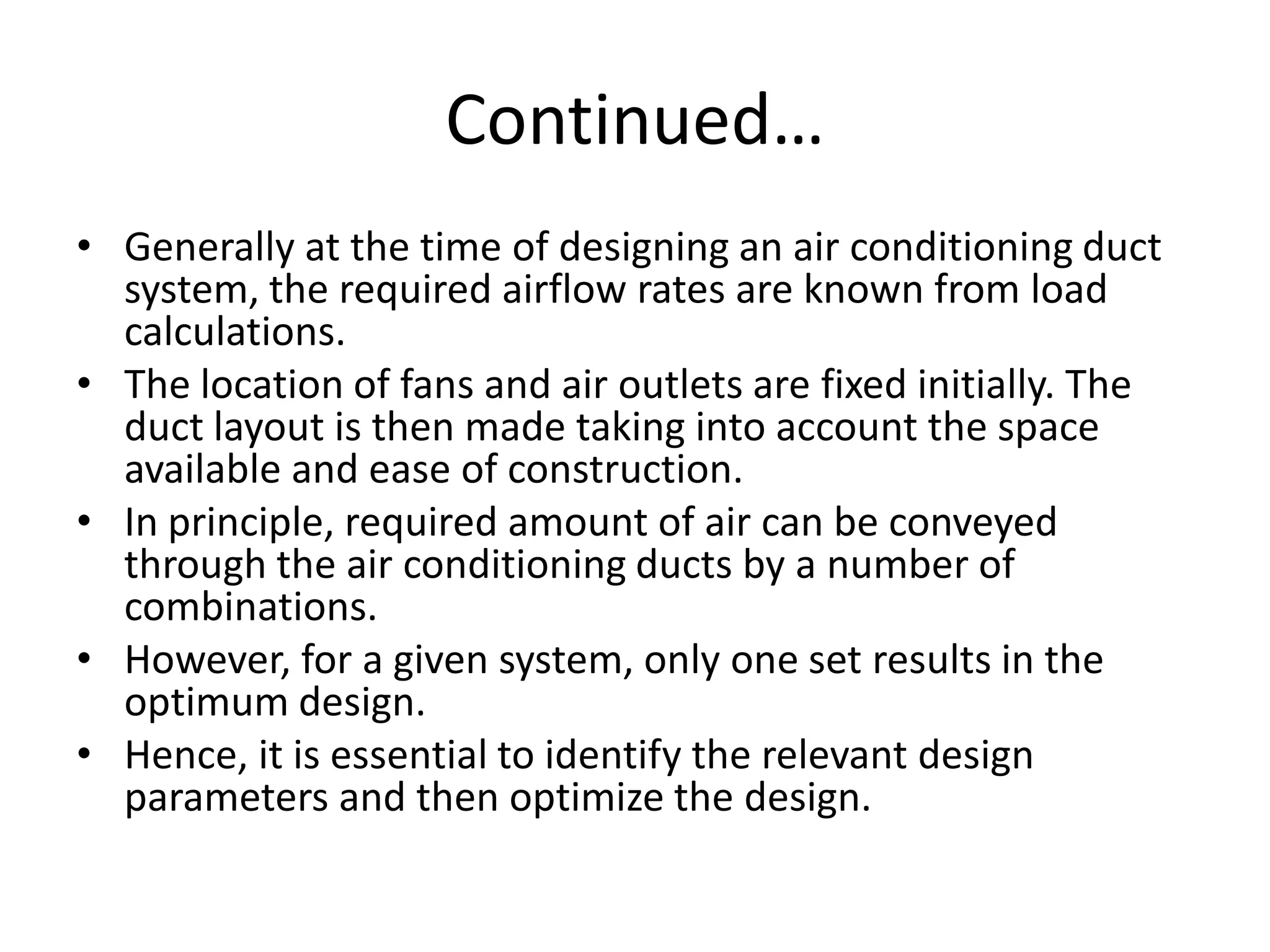 Continued…

• Generally at the time of designing an air conditioning duct system, the required airflow rates are known from load calculations.
• The location of fans and air outlets are fixed initially. The duct layout is then made taking into account the space available and ease of construction.
• In principle, required amount of air can be conveyed through the air conditioning ducts by a number of combinations.
• However, for a given system, only one set results in the optimum design.
• Hence, it is essential to identify the relevant design parameters and then optimize the design.